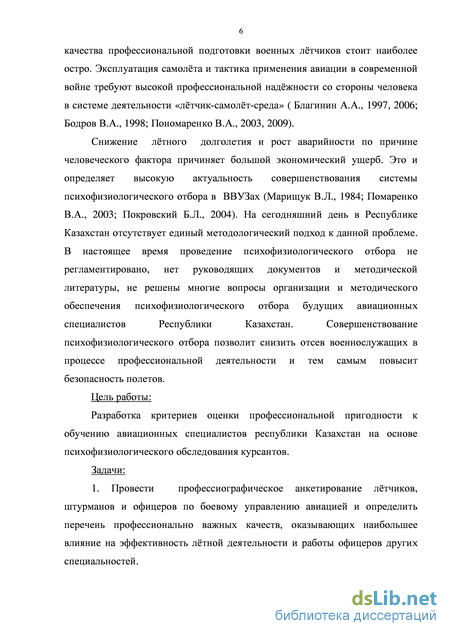 6

качества профессиональной подготовки военных лётчиков стоит наиболее остро. Эксплуатация самолёта и тактика применения авиации в современной войне требуют высокой профессиональной надёжности со стороны человека в системе деятельности «лётчик-самолёт-среда» ( Благинин А.А., 1997, 2006; Бодров В.А., 1998; Пономаренко В.А., 2003, 2009).

Снижение лётного долголетия и рост аварийности по причине человеческого фактора причиняет большой экономический ущерб. Это и определяет высокую актуальность совершенствования системы психофизиологического отбора в ВВУЗах (Марищук В.Л., 1984; Помаренко В.А., 2003; Покровский Б.Л., 2004). На сегодняшний день в Республике Казахстан отсутствует единый методологический подход к данной проблеме. В настоящее время проведение психофизиологического отбора не регламентировано, нет руководящих документов и методической литературы, не решены многие вопросы организации и методического обеспечения психофизиологического отбора будущих авиационных специалистов Республики Казахстан. Совершенствование психофизиологического отбора позволит снизить отсев военнослужащих в процессе профессиональной деятельности и тем самым повысит безопасность полетов.

Цель работы:

Разработка критериев оценки профессиональной пригодности к обучению авиационных специалистов республики Казахстан на основе психофизиологического обследования курсантов.

Задачи:

1. Провести профессиографическое анкетирование лётчиков, штурманов и офицеров по боевому управлению авиацией и определить перечень профессионально важных качеств, оказывающих наибольшее влияние на эффективность лётной деятельности и работы офицеров других специальностей.

dsLib.net
библиотека диссертаций